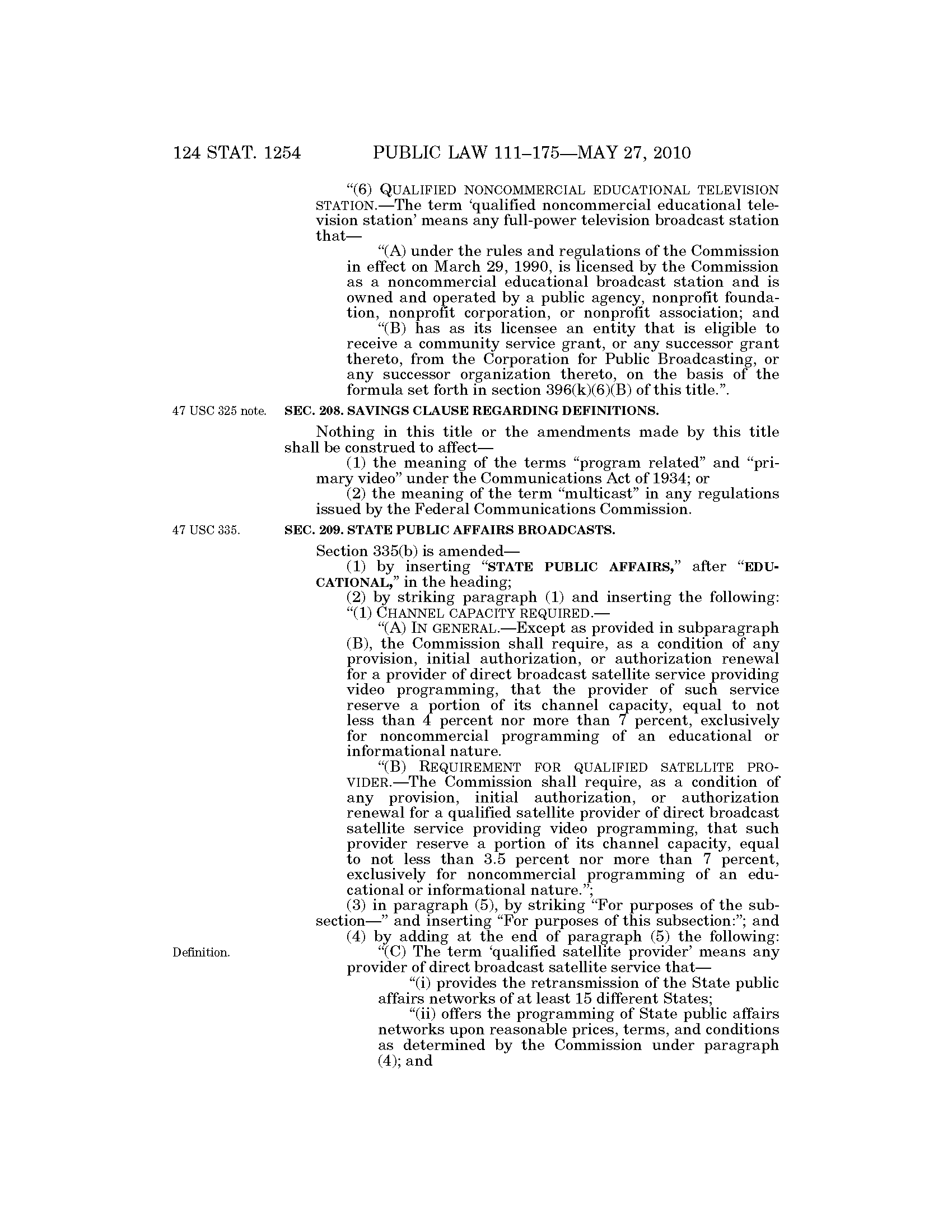 124 STAT. 1254 PUBLIC LAW 111–175—MAY 27, 2010

"(6) QUALIFIED NONCOMMERCIAL EDUCATIONAL TELEVISION STATION.—The term 'qualified noncommercial educational television station' means any full-power television broadcast station that—

"(A) under the rules and regulations of the Commission in effect on March 29, 1990, is licensed by the Commission as a noncommercial educational broadcast station and is owned and operated by a public agency, nonprofit foundation, nonprofit corporation, or nonprofit association; and

"(B) has as its licensee an entity that is eligible to receive a community service grant, or any successor grant thereto, from the Corporation for Public Broadcasting, or any successor organization thereto, on the basis of the formula set forth in section 396(k)(6)(B) of this title.".

47 USC 325 note.

SEC. 208. SAVINGS CLAUSE REGARDING DEFINITIONS.

Nothing in this title or the amendments made by this title shall be construed to affect—

(1) the meaning of the terms "program related" and "primary video" under the Communications Act of 1934; or

(2) the meaning of the term "multicast" in any regulations issued by the Federal Communications Commission.

47 USC 335.

SEC. 209. STATE PUBLIC AFFAIRS BROADCASTS.

Section 335(b) is amended—

(1) by inserting "STATE PUBLIC AFFAIRS," after "EDUCATIONAL," in the heading;

(2) by striking paragraph (1) and inserting the following:

"(1) CHANNEL CAPACITY REQUIRED.—

"(A) IN GENERAL.—Except as provided in subparagraph (B), the Commission shall require, as a condition of any provision, initial authorization, or authorization renewal for a provider of direct broadcast satellite service providing video programming, that the provider of such service reserve a portion of its channel capacity, equal to not less than 4 percent nor more than 7 percent, exclusively for noncommercial programming of an educational or informational nature.

"(B) REQUIREMENT FOR QUALIFIED SATELLITE PROVIDER.—The Commission shall require, as a condition of any provision, initial authorization, or authorization renewal for a qualified satellite provider of direct broadcast satellite service providing video programming, that such provider reserve a portion of its channel capacity, equal to not less than 3.5 percent nor more than 7 percent, exclusively for noncommercial programming of an educational or informational nature.";

(3) in paragraph (5), by striking "For purposes of the subsection—" and inserting "For purposes of this subsection:"; and

(4) by adding at the end of paragraph (5) the following:

Definition.

"(C) The term 'qualified satellite provider' means any provider of direct broadcast satellite service that—

"(i) provides the retransmission of the State public affairs networks of at least 15 different States;

"(ii) offers the programming of State public affairs networks upon reasonable prices, terms, and conditions as determined by the Commission under paragraph (4); and